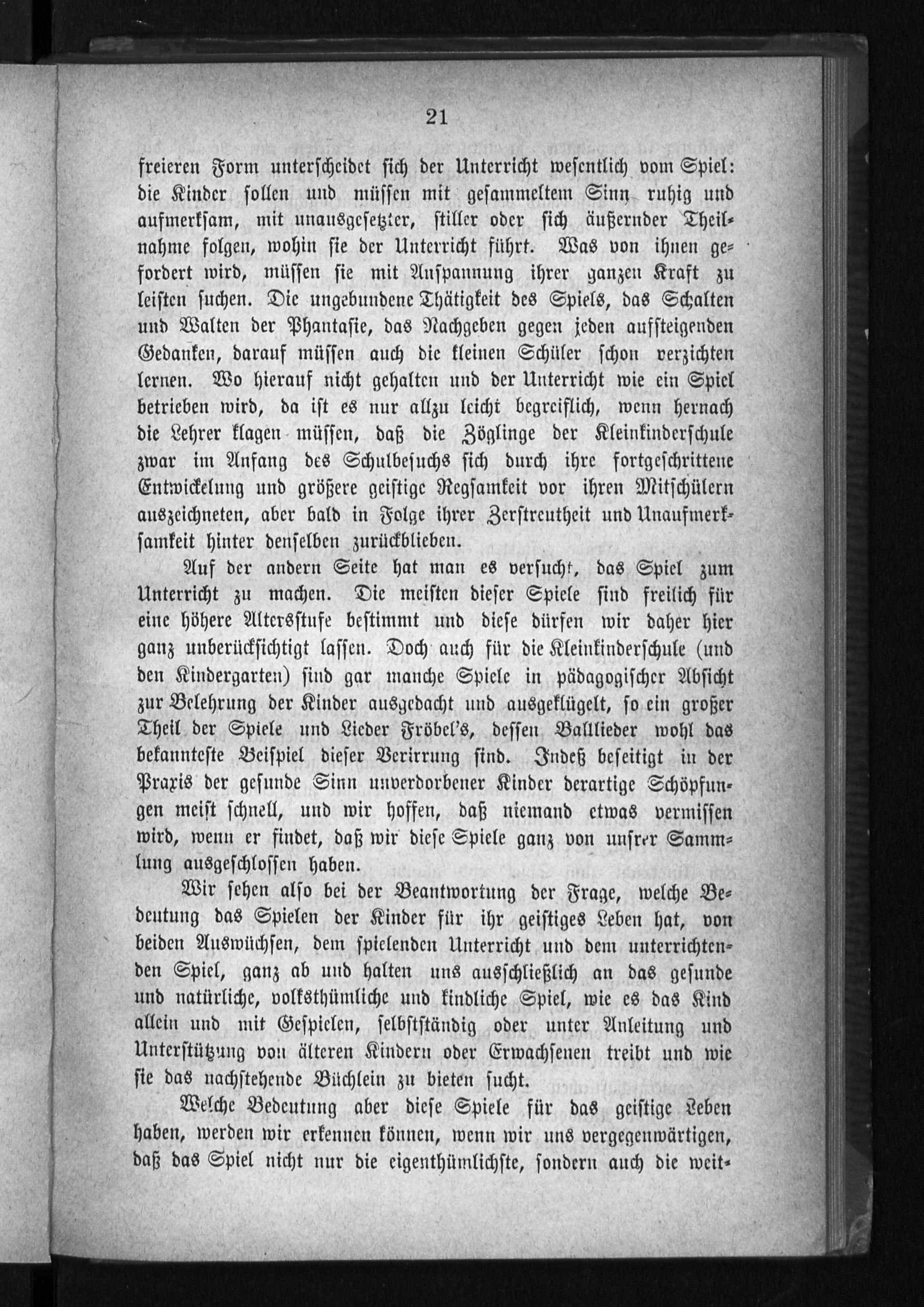 21

freieren Form unterscheidet sich der Unterricht wesentlich vom Spiel: die Kinder sollen und müssen mit gesammeltem Sinn ruhig und aufmerksam, mit unausgesetzter, stiller oder sich äußernder Theilnahme folgen, wohin sie der Unterricht führt. Was von ihnen gefordert wird, müssen sie mit Anspannung ihrer ganzen Kraft zu leisten suchen. Die ungebundene Thätigkeit des Spiels, das Schalten und Walten der Phantasie, das Nachgeben gegen jeden aufsteigenden Gedanken, darauf müssen auch die kleinen Schüler schon verzichten lernen. Wo hierauf nicht gehalten und der Unterricht wie ein Spiel betrieben wird, da ist es nur allzu leicht begreiflich, wenn hernach die Lehrer klagen müssen, daß die Zöglinge der Kleinkinderschule zwar im Anfang des Schulbesuchs sich durch ihre fortgeschrittene Entwickelung und größere geistige Regsamkeit vor ihren Mitschülern auszeichneten, aber bald in Folge ihrer Zerstreutheit und Unaufmerksamkeit hinter denselben zurückblieben.

Auf der andern Seite hat man es versucht, das Spiel zum Unterricht zu machen. Die meisten dieser Spiele sind freilich für eine höhere Altersstufe bestimmt und diese dürfen wir daher hier ganz unberücksichtigt lassen. Doch auch für die Kleinkinderschule (und den Kindergarten) sind gar manche Spiele in pädagogischer Absicht zur Belehrung der Kinder ausgedacht und ausgeklügelt, so ein großer Theil der Spiele und Lieder Fröbel's, dessen Balllieder wohl das bekannteste Beispiel dieser Verirrung sind. Indeß beseitigt in der Praxis der gesunde Sinn unverdorbener Kinder derartige Schöpfungen meist schnell, und wir hoffen, daß niemand etwas vermissen wird, wenn er findet, daß wir diese Spiele ganz von unsrer Sammlung ausgeschlossen haben.

Wir sehen also bei der Beantwortung der Frage, welche Bedeutung das Spielen der Kinder für ihr geistiges Leben hat, von beiden Auswüchsen, dem spielenden Unterricht und dem unterrichtenden Spiel, ganz ab und halten uns ausschließlich an das gesunde und natürliche, volksthümliche und kindliche Spiel, wie es das Kind allein und mit Gespielen, selbstständig oder unter Anleitung und Unterstützung von älteren Kindern oder Erwachsenen treibt und wie sie das nachstehende Büchlein zu bieten sucht.

Welche Bedeutung aber diese Spiele für das geistige Leben haben, werden wir erkennen können, wenn wir uns vergegenwärtigen, daß das Spiel nicht nur die eigenthümlichste, sondern auch die weit-